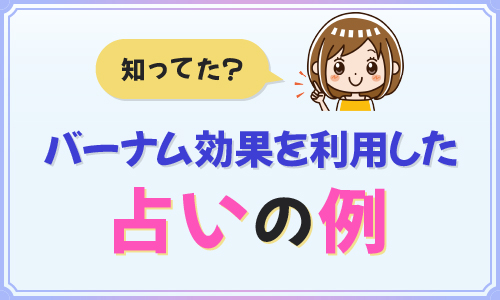 知ってた?

バーナム効果を利用した

占いの例